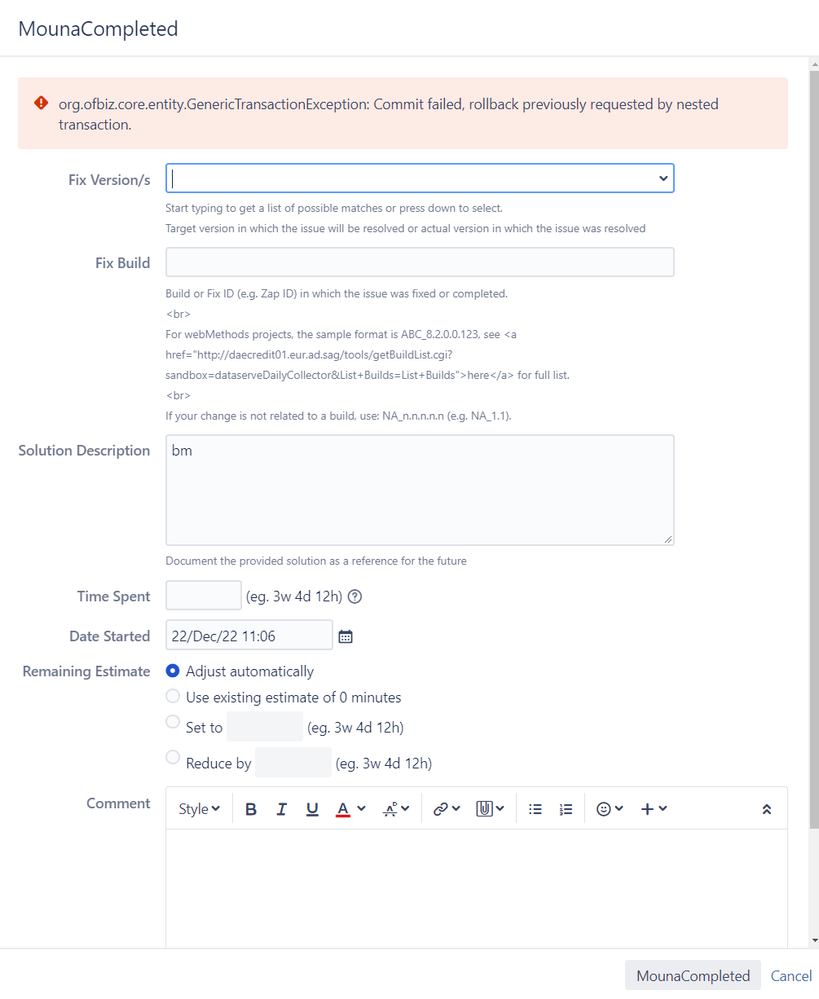 MounaCompleted

org.ofbiz.core.entity.GenericTransactionException: Commit failed, rollback previously requested by nested transaction.

Fix Version/s

Start typing to get a list of possible matches or press down to select.

Target version in which the issue will be resolved or actual version in which the issue was resolved

Fix Build

Build or Fix ID (e.g. Zap ID) in which the issue was fixed or completed.
<br>
For webMethods projects, the sample format is ABC_8.2.0.0.123, see <a href="http://daecredit01.eur.ad.sag/tools/getBuildList.cgi?sandbox=dataserveDailyCollector&List+Builds=List+Builds">here</a> for full list.
<br>
If your change is not related to a build, use: NA_n.n.n.n.n (e.g. NA_1.1).

Solution Description

bm

Document the provided solution as a reference for the future

Time Spent (eg. 3w 4d 12h)

Date Started 22/Dec/22 11:06

Remaining Estimate

Adjust automatically

Use existing estimate of 0 minutes

Set to (eg. 3w 4d 12h)

Reduce by (eg. 3w 4d 12h)

Comment

Style B I U A

MounaCompleted Cancel